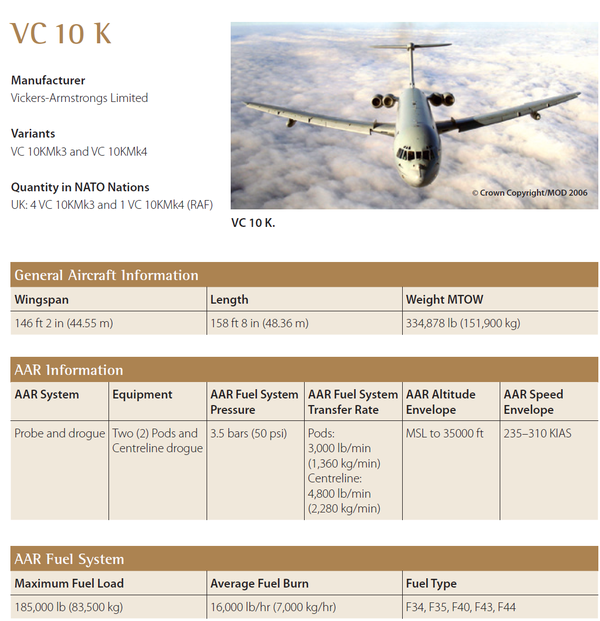 VC 10 K

Manufacturer
Vickers-Armstrongs Limited

Variants
VC 10KMk3 and VC 10KMk4

Quantity in NATO Nations
UK: 4 VC 10KMk3 and 1 VC 10KMk4 (RAF)

© Crown Copyright/MOD 2006

VC 10 K.

General Aircraft Information

| Wingspan | Length | Weight MTOW |
|---|---|---|
| 146 ft 2 in (44.55 m) | 158 ft 8 in (48.36 m) | 334,878 lb (151,900 kg) |

AAR Information

| AAR System | Equipment | AAR Fuel System Pressure | AAR Fuel System Transfer Rate | AAR Altitude Envelope | AAR Speed Envelope |
|---|---|---|---|---|---|
| Probe and drogue | Two (2) Pods and Centreline drogue | 3.5 bars (50 psi) | Pods: 3,000 lb/min (1,360 kg/min) Centreline: 4,800 lb/min (2,280 kg/min) | MSL to 35000 ft | 235–310 KIAS |

AAR Fuel System

| Maximum Fuel Load | Average Fuel Burn | Fuel Type |
|---|---|---|
| 185,000 lb (83,500 kg) | 16,000 lb/hr (7,000 kg/hr) | F34, F35, F40, F43, F44 |